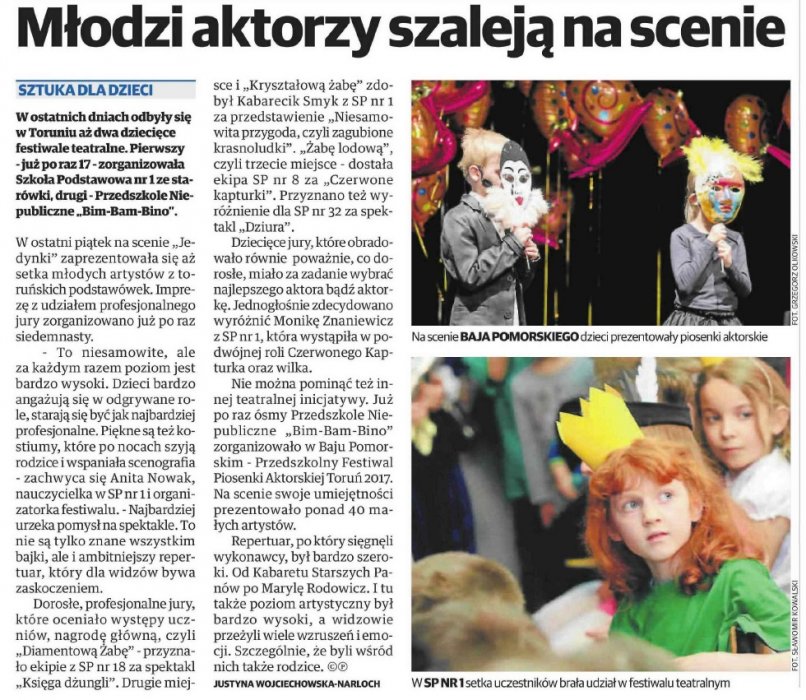 Młodzi aktorzy szaleją na scenie

SZTUKA DLA DZIECI

W ostatnich dniach odbyły się w Toruniu aż dwa dziecięce festiwale teatralne. Pierwszy - już po raz 17 - zorganizowała Szkoła Podstawowa nr 1 ze starówki, drugi - Przedszkole Niepubliczne „Bim-Bam-Bino".

W ostatni piątek na scenie „Jedynki" zaprezentowała się aż setka młodych artystów z toruńskich podstawówek. Imprezę z udziałem profesjonalnego jury zorganizowano już po raz siedemnasty.

- To niesamowite, ale za każdym razem poziom jest bardzo wysoki. Dzieci bardzo angażują się w odgrywane role, starają się być jak najbardziej profesjonalne. Piękne są też kostiumy, które po nocach szyją rodzice i wspaniała scenografia - zachwyca się Anita Nowak, nauczycielka w SP nr 1 i organizatorka festiwalu. - Najbardziej urzeka pomysł na spektakle. To nie są tylko znane wszystkim bajki, ale i ambitniejszy repertuar, który dla widzów bywa zaskoczeniem.

Dorosłe, profesjonalne jury, które oceniało występy uczniów, nagrodę główną, czyli „Diamentową Żabę" - przyznało ekipie z SP nr 18 za spektakl „Księga dżungli". Drugie miejsce i „Kryształową żabę" zdobył Kabarecik Smyk z SP nr 1 za przedstawienie „Niesamowita przygoda, czyli zagubione krasnoludki". „Żabę lodową", czyli trzecie miejsce - dostała ekipa SP nr 8 za „Czerwone kapturki". Przyznano też wyróżnienie dla SP nr 32 za spektakl „Dziura".

Dziecięce jury, które obradowało równie poważnie, co dorosłe, miało za zadanie wybrać najlepszego aktora bądź aktorkę. Jednogłośnie zdecydowano wyróżnić Monikę Znaniewicz z SP nr 1, która wystąpiła w podwójnej roli Czerwonego Kapturka oraz wilka.

Nie można pominąć też innej teatralnej inicjatywy. Już po raz ósmy Przedszkole Niepubliczne „Bim-Bam-Bino" zorganizowało w Baju Pomorskim - Przedszkolny Festiwal Piosenki Aktorskiej Toruń 2017. Na scenie swoje umiejętności prezentowało ponad 40 małych artystów.

Repertuar, po który sięgnęli wykonawcy, był bardzo szeroki. Od Kabaretu Starszych Panów po Marylę Rodowicz. I tu także poziom artystyczny był bardzo wysoki, a widzowie przeżyli wiele wzruszeń i emocji. Szczególnie, że byli wśród nich także rodzice. ©℗

JUSTYNA WOJCIECHOWSKA-NARLOCH

FOT. GRZEGORZ OLKOWSKI

Na scenie BAJA POMORSKIEGO dzieci prezentowały piosenki aktorskie

FOT. SŁAWOMIR KOWALSKI

W SP NR 1 setka uczestników brała udział w festiwalu teatralnym